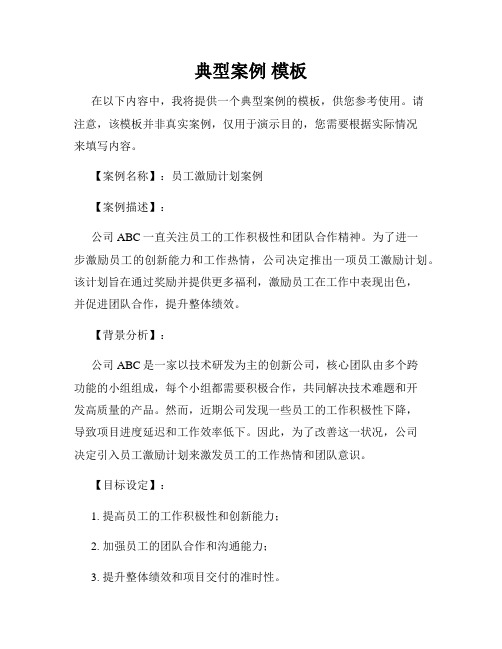 典型案例 模板

在以下内容中，我将提供一个典型案例的模板，供您参考使用。请注意，该模板并非真实案例，仅用于演示目的，您需要根据实际情况来填写内容。

【案例名称】：员工激励计划案例

【案例描述】：

公司 ABC 一直关注员工的工作积极性和团队合作精神。为了进一步激励员工的创新能力和工作热情，公司决定推出一项员工激励计划。该计划旨在通过奖励并提供更多福利，激励员工在工作中表现出色，并促进团队合作，提升整体绩效。

【背景分析】：

公司 ABC 是一家以技术研发为主的创新公司，核心团队由多个跨功能的小组组成，每个小组都需要积极合作，共同解决技术难题和开发高质量的产品。然而，近期公司发现一些员工的工作积极性下降，导致项目进度延迟和工作效率低下。因此，为了改善这一状况，公司决定引入员工激励计划来激发员工的工作热情和团队意识。

【目标设定】：

1. 提高员工的工作积极性和创新能力；

2. 加强员工的团队合作和沟通能力；

3. 提升整体绩效和项目交付的准时性。